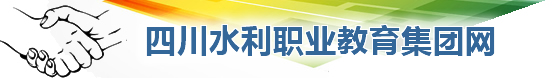 四川水利职业教育集团网